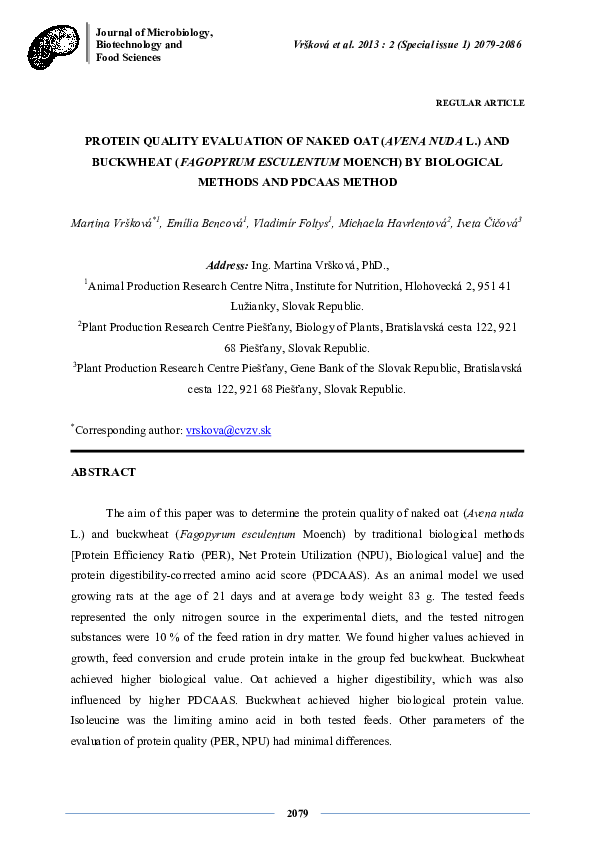 Journal of Microbiology, Biotechnology and Food Sciences

Vršková et al. 2013 : 2 (Special issue 1) 2079-2086

REGULAR ARTICLE

PROTEIN QUALITY EVALUATION OF NAKED OAT (AVENA NUDA L.) AND BUCKWHEAT (FAGOPYRUM ESCULENTUM MOENCH) BY BIOLOGICAL METHODS AND PDCAAS METHOD

Martina Vršková$^{*1}$, Emília Bencová$^{1}$, Vladimír Foltys$^{1}$, Michaela Havrlentová$^{2}$, Iveta Čičová$^{3}$

Address: Ing. Martina Vršková, PhD.,

$^{1}$Animal Production Research Centre Nitra, Institute for Nutrition, Hlohovecká 2, 951 41 Lužianky, Slovak Republic.

$^{2}$Plant Production Research Centre Piešťany, Biology of Plants, Bratislavská cesta 122, 921 68 Piešťany, Slovak Republic.

$^{3}$Plant Production Research Centre Piešťany, Gene Bank of the Slovak Republic, Bratislavská cesta 122, 921 68 Piešťany, Slovak Republic.

$^{*}$Corresponding author: vrskova@cvzv.sk

ABSTRACT

The aim of this paper was to determine the protein quality of naked oat (Avena nuda L.) and buckwheat (Fagopyrum esculentum Moench) by traditional biological methods [Protein Efficiency Ratio (PER), Net Protein Utilization (NPU), Biological value] and the protein digestibility-corrected amino acid score (PDCAAS). As an animal model we used growing rats at the age of 21 days and at average body weight 83 g. The tested feeds represented the only nitrogen source in the experimental diets, and the tested nitrogen substances were 10 % of the feed ration in dry matter. We found higher values achieved in growth, feed conversion and crude protein intake in the group fed buckwheat. Buckwheat achieved higher biological value. Oat achieved a higher digestibility, which was also influenced by higher PDCAAS. Buckwheat achieved higher biological protein value. Isoleucine was the limiting amino acid in both tested feeds. Other parameters of the evaluation of protein quality (PER, NPU) had minimal differences.

2079